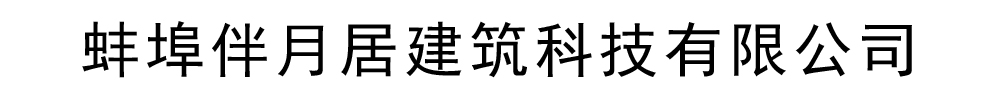 蚌埠伴月居建筑科技有限公司